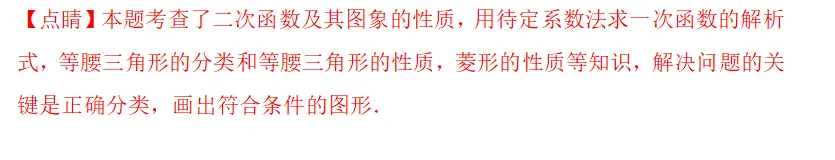 【点睛】本题考查了二次函数及其图象的性质，用待定系数法求一次函数的解析式，等腰三角形的分类和等腰三角形的性质，菱形的性质等知识，解决问题的关键是正确分类，画出符合条件的图形.